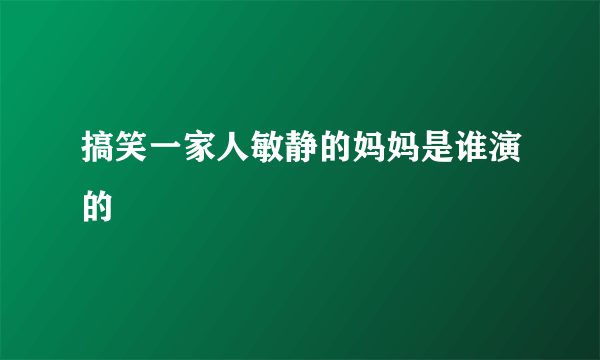 搞笑一家人敏静的妈妈是谁演的